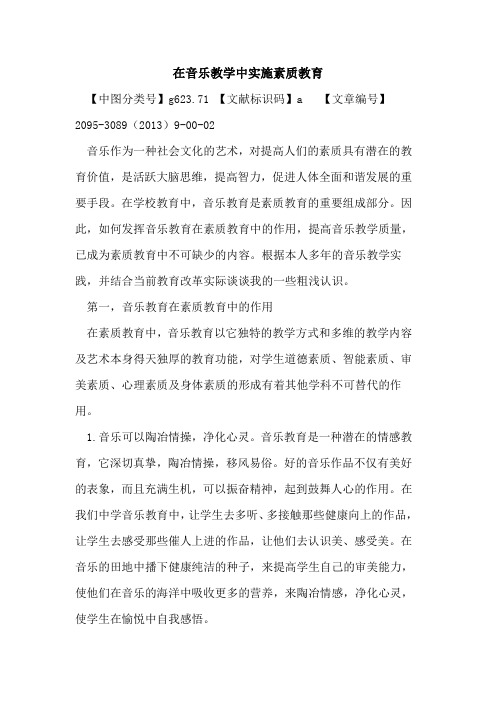 在音乐教学中实施素质教育

【中图分类号】g623.71 【文献标识码】a 【文章编号】2095-3089（2013）9-00-02

音乐作为一种社会文化的艺术，对提高人们的素质具有潜在的教育价值，是活跃大脑思维，提高智力，促进人体全面和谐发展的重要手段。在学校教育中，音乐教育是素质教育的重要组成部分。因此，如何发挥音乐教育在素质教育中的作用，提高音乐教学质量，已成为素质教育中不可缺少的内容。根据本人多年的音乐教学实践，并结合当前教育改革实际谈谈我的一些粗浅认识。

第一，音乐教育在素质教育中的作用

在素质教育中，音乐教育以它独特的教学方式和多维的教学内容及艺术本身得天独厚的教育功能，对学生道德素质、智能素质、审美素质、心理素质及身体素质的形成有着其他学科不可替代的作用。

1.音乐可以陶冶情操，净化心灵。音乐教育是一种潜在的情感教育，它深切真挚，陶冶情操，移风易俗。好的音乐作品不仅有美好的表象，而且充满生机，可以振奋精神，起到鼓舞人心的作用。在我们中学音乐教育中，让学生去多听、多接触那些健康向上的作品，让学生去感受那些催人上进的作品，让他们去认识美、感受美。在音乐的田地中播下健康纯洁的种子，来提高学生自己的审美能力，使他们在音乐的海洋中吸收更多的营养，来陶冶情感，净化心灵，使学生在愉悦中自我感悟。